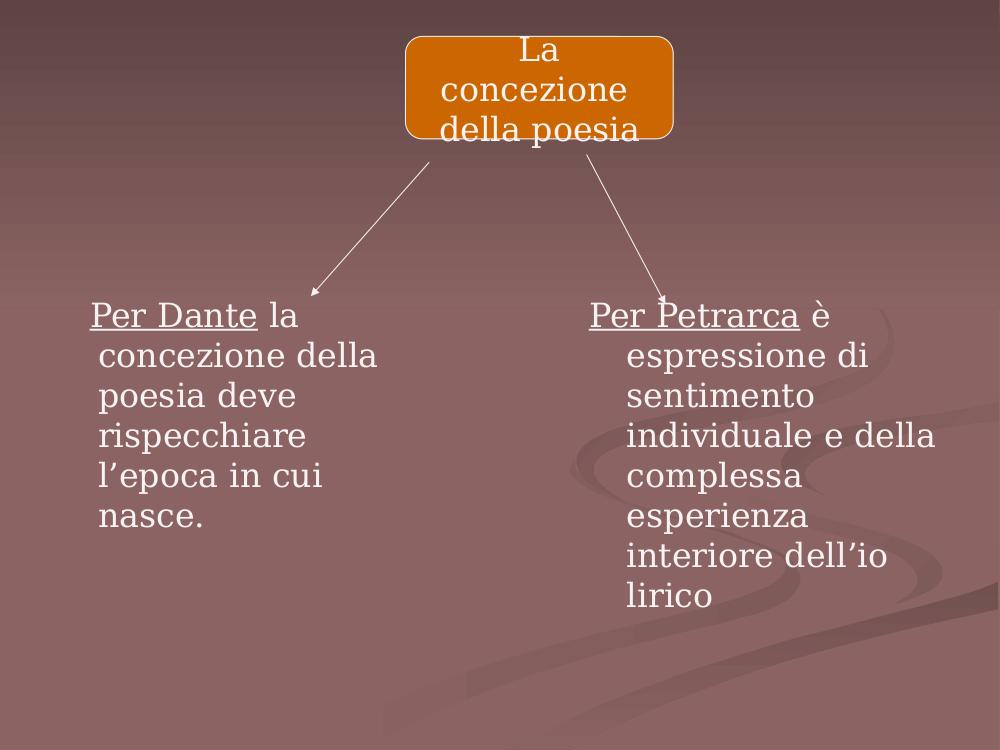 La concezione della poesia

Per Dante la concezione della poesia deve rispecchiare l’epoca in cui nasce.

Per Petrarca è espressione di sentimento individuale e della complessa esperienza interiore dell’io lirico